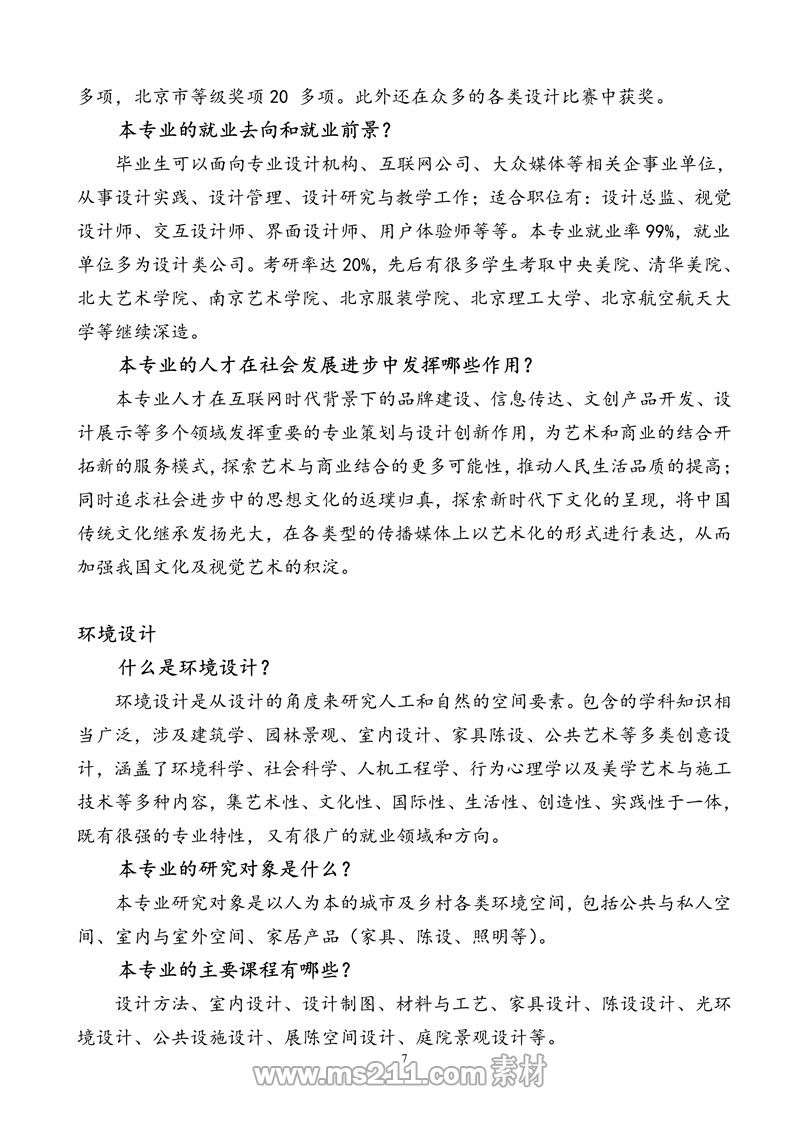 多项，北京市等级奖项 20 多项。此外还在众多的各类设计比赛中获奖。

本专业的就业去向和就业前景？

毕业生可以面向专业设计机构、互联网公司、大众媒体等相关企事业单位，从事设计实践、设计管理、设计研究与教学工作；适合职位有：设计总监、视觉设计师、交互设计师、界面设计师、用户体验师等等。本专业就业率 99%，就业单位多为设计类公司。考研率达 20%，先后有很多学生考取中央美院、清华美院、北大艺术学院、南京艺术学院、北京服装学院、北京理工大学、北京航空航天大学等继续深造。

本专业的人才在社会发展进步中发挥哪些作用？

本专业人才在互联网时代背景下的品牌建设、信息传达、文创产品开发、设计展示等多个领域发挥重要的专业策划与设计创新作用，为艺术和商业的结合开拓新的服务模式，探索艺术与商业结合的更多可能性，推动人民生活品质的提高；同时追求社会进步中的思想文化的返璞归真，探索新时代下文化的呈现，将中国传统文化继承发扬光大，在各类型的传播媒体上以艺术化的形式进行表达，从而加强我国文化及视觉艺术的积淀。

环境设计

什么是环境设计？

环境设计是从设计的角度来研究人工和自然的空间要素。包含的学科知识相当广泛，涉及建筑学、园林景观、室内设计、家具陈设、公共艺术等多类创意设计，涵盖了环境科学、社会科学、人机工程学、行为心理学以及美学艺术与施工技术等多种内容，集艺术性、文化性、国际性、生活性、创造性、实践性于一体，既有很强的专业特性，又有很广的就业领域和方向。

本专业的研究对象是什么？

本专业研究对象是以人为本的城市及乡村各类环境空间，包括公共与私人空间、室内与室外空间、家居产品（家具、陈设、照明等）。

本专业的主要课程有哪些？

设计方法、室内设计、设计制图、材料与工艺、家具设计、陈设设计、光环境设计、公共设施设计、展陈空间设计、庭院景观设计等。

7

www.ms211.com 素材